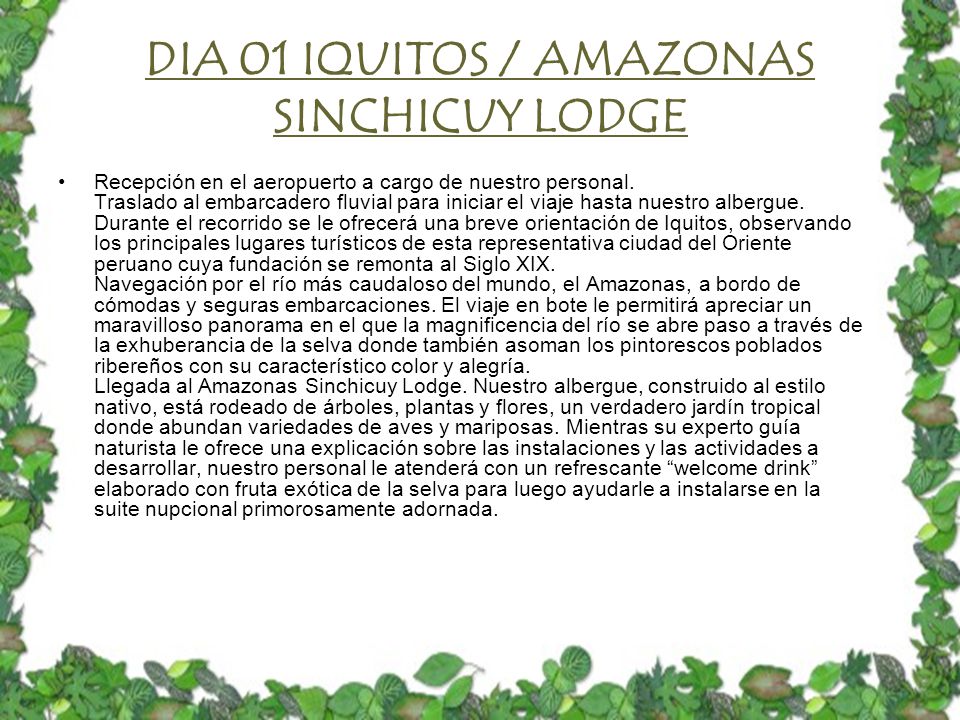 DIA 01 IQUITOS / AMAZONAS SINCHICUY LODGE

• Recepción en el aeropuerto a cargo de nuestro personal.
Traslado al embarcadero fluvial para iniciar el viaje hasta nuestro albergue. Durante el recorrido se le ofrecerá una breve orientación de Iquitos, observando los principales lugares turísticos de esta representativa ciudad del Oriente peruano cuya fundación se remonta al Siglo XIX.
Navegación por el río más caudaloso del mundo, el Amazonas, a bordo de cómodas y seguras embarcaciones. El viaje en bote le permitirá apreciar un maravilloso panorama en el que la magnificencia del río se abre paso a través de la exhuberancia de la selva donde también asoman los pintorescos poblados ribereños con su característico color y alegría.
Llegada al Amazonas Sinchicuy Lodge. Nuestro albergue, construido al estilo nativo, está rodeado de árboles, plantas y flores, un verdadero jardín tropical donde abundan variedades de aves y mariposas. Mientras su experto guía naturista le ofrece una explicación sobre las instalaciones y las actividades a desarrollar, nuestro personal le atenderá con un refrescante “welcome drink” elaborado con fruta exótica de la selva para luego ayudarle a instalarse en la suite nupcional primorosamente adornada.